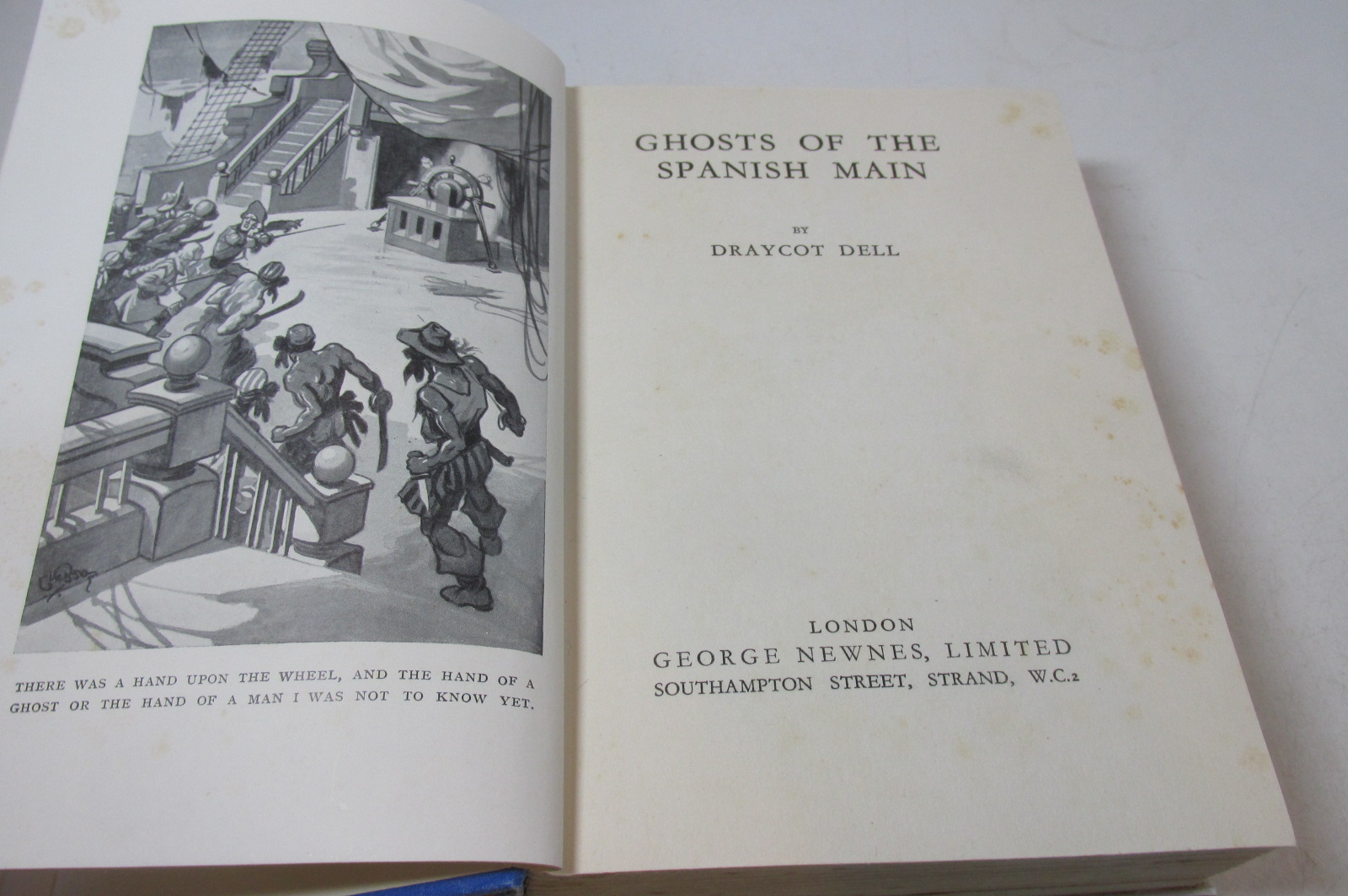 THERE WAS A HAND UPON THE WHEEL, AND THE HAND OF A GHOST OR THE HAND OF A MAN I WAS NOT TO KNOW YET.

GHOSTS OF THE SPANISH MAIN

BY

DRAYCOT DELL

LONDON

GEORGE NEWNES, LIMITED

SOUTHAMPTON STREET, STRAND, W.C.2